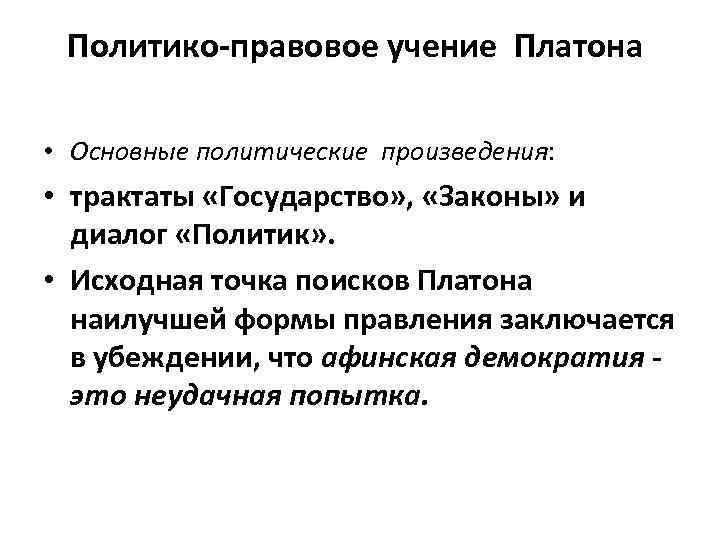 Политико-правовое учение Платона

• Основные политические произведения:

• трактаты «Государство», «Законы» и диалог «Политик».

• Исходная точка поисков Платона наилучшей формы правления заключается в убеждении, что афинская демократия - это неудачная попытка.